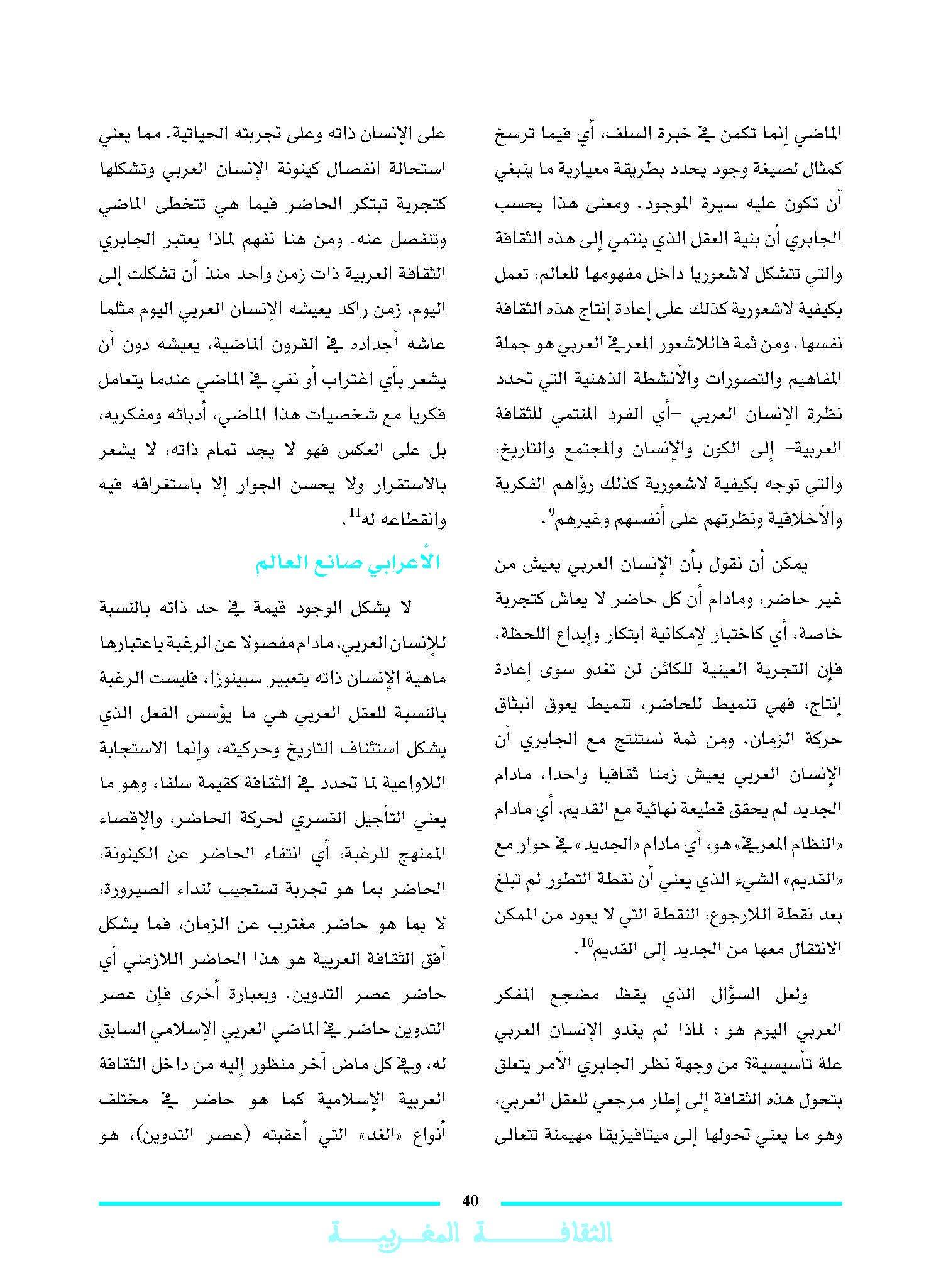 الماضي إنما تكمن في خبرة السلف، أي فيما ترسخ كمثال لصيغة وجود يحدد بطريقة معيارية ما ينبغي أن تكون عليه سيرة الموجود. ومعنى هذا بحسب الجابري أن بنية العقل الذي ينتمي إلى هذه الثقافة والتي تتشكل لاشعوريا داخل مفهومها للعالم، تعمل بكيفية لاشعورية كذلك على إعادة إنتاج هذه الثقافة نفسها. ومن ثمة فاللاشعور المعرفي العربي هو جملة المفاهيم والتصورات والأنشطة الذهنية التي تحدد نظرة الإنسان العربي –أي الفرد المنتمي للثقافة العربية– إلى الكون والإنسان والمجتمع والتاريخ، والتي توجه بكيفية لاشعورية كذلك رؤاهم الفكرية والأخلاقية ونظرتهم على أنفسهم وغيرهم$^{9}$.

يمكن أن نقول بأن الإنسان العربي يعيش من غير حاضر، ومادام أن كل حاضر لا يعاش كتجربة خاصة، أي كاختبار لإمكانية ابتكار وإبداع اللحظة، فإن التجربة العينية للكائن لن تغدو سوى إعادة إنتاج، فهي تنميط للحاضر، تنميط يعوق انبثاق حركة الزمان. ومن ثمة نستنتج مع الجابري أن الإنسان العربي يعيش زمنا ثقافيا واحدا، مادام الجديد لم يحقق قطيعة نهائية مع القديم، أي مادام «النظام المعرفي» هو، أي مادام «الجديد» في حوار مع «القديم» الشيء الذي يعني أن نقطة التطور لم تبلغ بعد نقطة اللارجوع، النقطة التي لا يعود من الممكن الانتقال معها من الجديد إلى القديم$^{10}$.

ولعل السؤال الذي يقظ مضجع المفكر العربي اليوم هو : لماذا لم يغدو الإنسان العربي علة تأسيسية؟ من وجهة نظر الجابري الأمر يتعلق بتحول هذه الثقافة إلى إطار مرجعي للعقل العربي، وهو ما يعني تحولها إلى ميتافيزيقا مهيمنة تتعالى

على الإنسان ذاته وعلى تجربته الحياتية. مما يعني استحالة انفصال كينونة الإنسان العربي وتشكلها كتجربة تبتكر الحاضر فيما هي تتخطى الماضي وتنفصل عنه. ومن هنا نفهم لماذا يعتبر الجابري الثقافة العربية ذات زمن واحد منذ أن تشكلت إلى اليوم، زمن راكد يعيشه الإنسان العربي اليوم مثلما عاشه أجداده في القرون الماضية، يعيشه دون أن يشعر بأي اغتراب أو نفي في الماضي عندما يتعامل فكريا مع شخصيات هذا الماضي، أدبائه ومفكريه، بل على العكس فهو لا يجد تمام ذاته، لا يشعر بالاستقرار ولا يحسن الجوار إلا باستغراقه فيه وانقطاعه له$^{11}$.

الأعرابي صانع العالم

لا يشكل الوجود قيمة في حد ذاته بالنسبة للإنسان العربي، مادام مفصولا عن الرغبة باعتبارها ماهية الإنسان ذاته بتعبير سبينوزا، فليست الرغبة بالنسبة للعقل العربي هي ما يؤسس الفعل الذي يشكل استئناف التاريخ وحركيته، وإنما الاستجابة اللاواعية لما تحدد في الثقافة كقيمة سلفا، وهو ما يعني التأجيل القسري لحركة الحاضر، والإقصاء الممنهج للرغبة، أي انتفاء الحاضر عن الكينونة، الحاضر بما هو تجربة تستجيب لنداء الصيرورة، لا بما هو حاضر مغترب عن الزمان، فما يشكل أفق الثقافة العربية هو هذا الحاضر اللازمني أي حاضر عصر التدوين. وبعبارة أخرى فإن عصر التدوين حاضر في الماضي العربي الإسلامي السابق له، وفي كل ماض آخر منظور إليه من داخل الثقافة العربية الإسلامية كما هو حاضر في مختلف أنواع «الغد» التي أعقبته (عصر التدوين)، هو

40

الثقافة المغربية